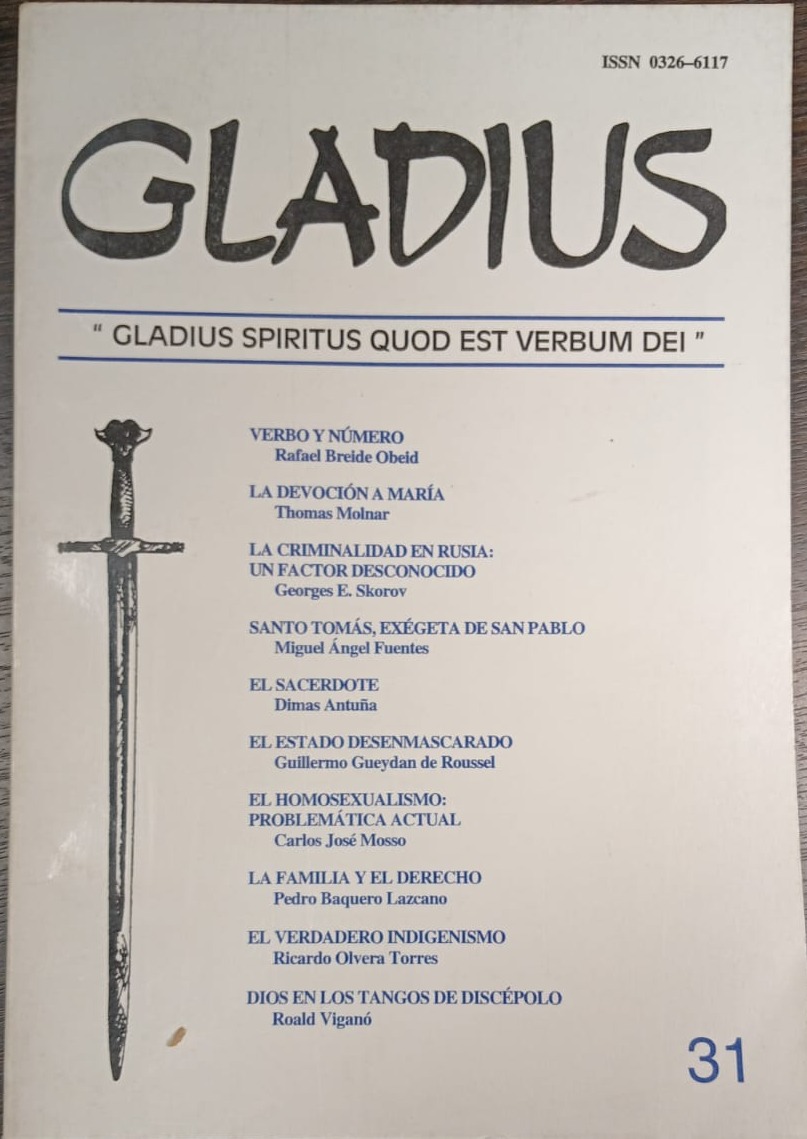 ISSN 0326-6117

GLADIUS

" GLADIUS SPIRITUS QUOD EST VERBUM DEI "

VERBO Y NÚMERO
Rafael Breide Obeid

LA DEVOCIÓN A MARÍA
Thomas Molnar

LA CRIMINALIDAD EN RUSIA: UN FACTOR DESCONOCIDO
Georges E. Skorov

SANTO TOMÁS, EXÉGETA DE SAN PABLO
Miguel Ángel Fuentes

EL SACERDOTE
Dimas Antuña

EL ESTADO DESENMASCARADO
Guillermo Gueydan de Roussel

EL HOMOSEXUALISMO: PROBLEMÁTICA ACTUAL
Carlos José Mosso

LA FAMILIA Y EL DERECHO
Pedro Baquero Lazcano

EL VERDADERO INDIGENISMO
Ricardo Olvera Torres

DIOS EN LOS TANGOS DE DISCÉPOLO
Roald Viganó

31